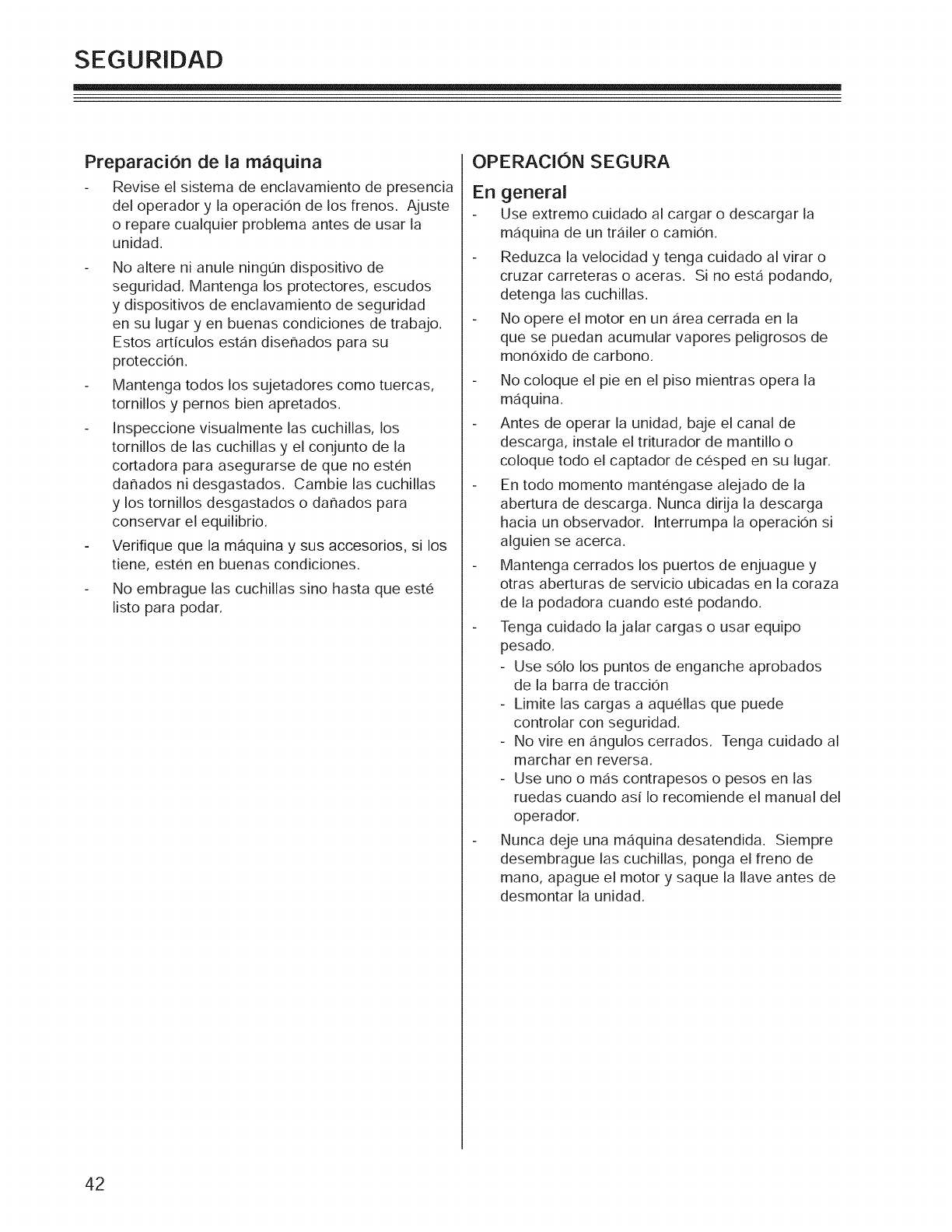 SEGURIDAD

Preparación de la máquina

- Revise el sistema de enclavamiento de presencia del operador y la operación de los frenos. Ajuste o repare cualquier problema antes de usar la unidad.
- No altere ni anule ningún dispositivo de seguridad. Mantenga los protectores, escudos y dispositivos de enclavamiento de seguridad en su lugar y en buenas condiciones de trabajo. Estos artículos están diseñados para su protección.
- Mantenga todos los sujetadores como tuercas, tornillos y pernos bien apretados.
- Inspeccione visualmente las cuchillas, los tornillos de las cuchillas y el conjunto de la cortadora para asegurarse de que no estén dañados ni desgastados. Cambie las cuchillas y los tornillos desgastados o dañados para conservar el equilibrio.
- Verifique que la máquina y sus accesorios, si los tiene, estén en buenas condiciones.
- No embrague las cuchillas sino hasta que esté listo para podar.

OPERACIÓN SEGURA

En general

- Use extremo cuidado al cargar o descargar la máquina de un tráiler o camión.
- Reduzca la velocidad y tenga cuidado al virar o cruzar carreteras o aceras. Si no está podando, detenga las cuchillas.
- No opere el motor en un área cerrada en la que se puedan acumular vapores peligrosos de monóxido de carbono.
- No coloque el pie en el piso mientras opera la máquina.
- Antes de operar la unidad, baje el canal de descarga, instale el triturador de mantillo o coloque todo el captador de césped en su lugar.
- En todo momento manténgase alejado de la abertura de descarga. Nunca dirija la descarga hacia un observador. Interrumpa la operación si alguien se acerca.
- Mantenga cerrados los puertos de enjuague y otras aberturas de servicio ubicadas en la coraza de la podadora cuando esté podando.
- Tenga cuidado la jalar cargas o usar equipo pesado.
  - Use sólo los puntos de enganche aprobados de la barra de tracción
  - Limite las cargas a aquéllas que puede controlar con seguridad.
  - No vire en ángulos cerrados. Tenga cuidado al marchar en reversa.
  - Use uno o más contrapesos o pesos en las ruedas cuando así lo recomiende el manual del operador.
- Nunca deje una máquina desatendida. Siempre desembrague las cuchillas, ponga el freno de mano, apague el motor y saque la llave antes de desmontar la unidad.

42